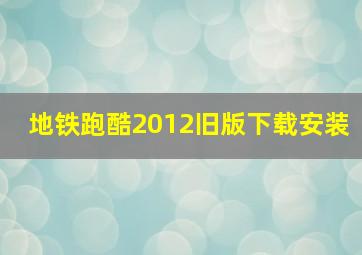 地铁跑酷2012旧版下载安装